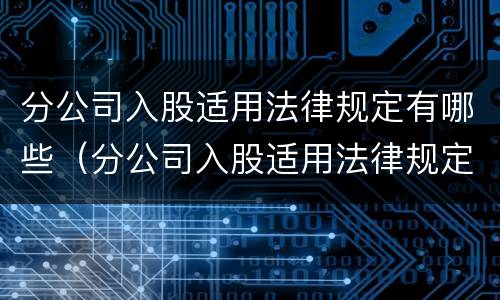 分公司入股适用法律规定有哪些（分公司入股适用法律规定